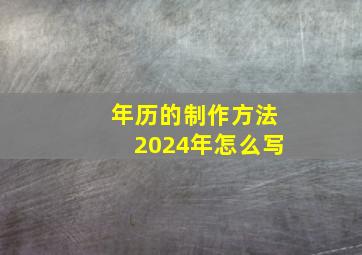 年历的制作方法
2024年怎么写